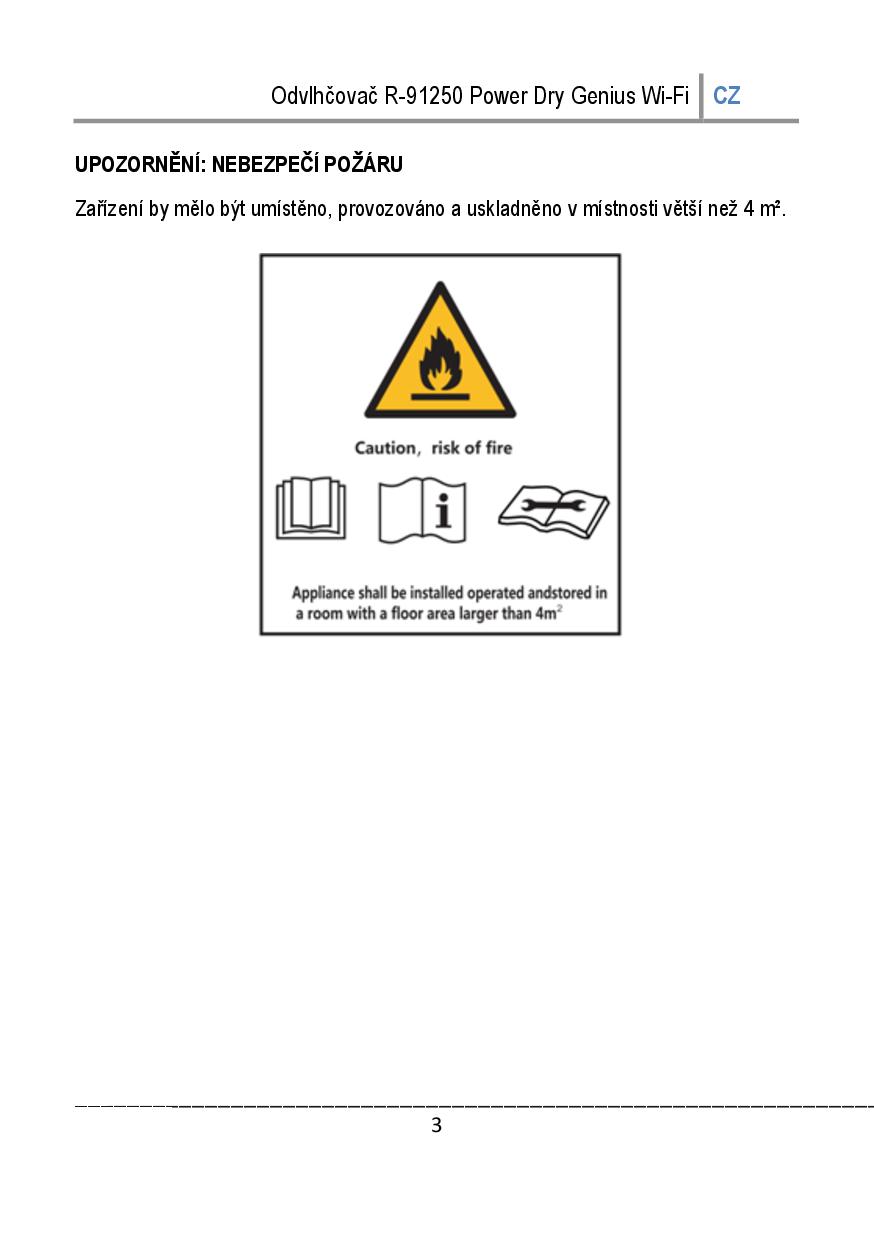 Odvlhčovač R-91250 Power Dry Genius Wi-Fi CZ

UPOZORNĚNÍ: NEBEZPEČÍ POŽÁRU

Zařízení by mělo být umístěno, provozováno a uskladněno v místnosti větší než 4 m².

Caution, risk of fire

Appliance shall be installed operated andstored in a room with a floor area larger than $4m^2$

3